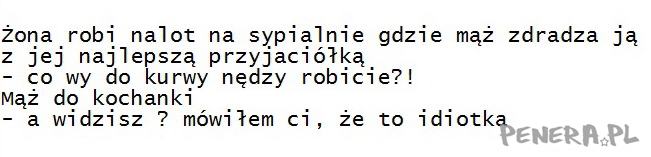 Żona robi nalot na sypialnie gdzie mąż zdradza ją z jej najlepszą przyjaciółką
- co wy do kurwy nędzy robicie?!
Mąż do kochanki
- a widzisz ? mówiłem ci, że to idiotka

PENERA.PL